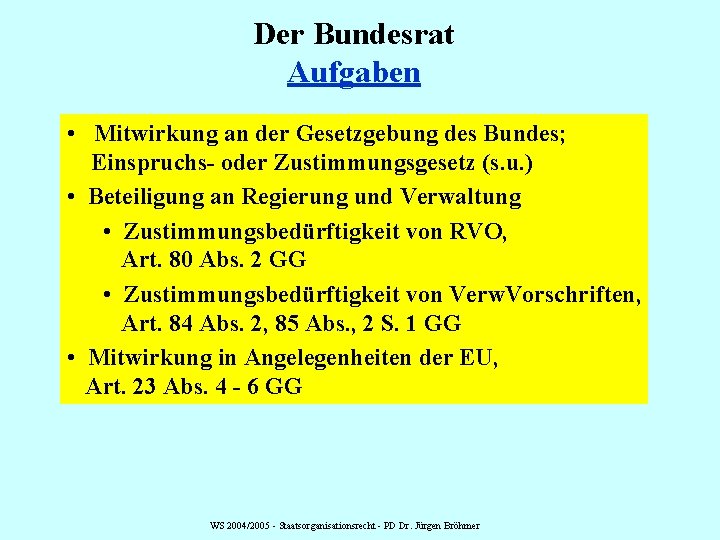 Der Bundesrat
Aufgaben

• Mitwirkung an der Gesetzgebung des Bundes; Einspruchs- oder Zustimmungsgesetz (s.u.)
• Beteiligung an Regierung und Verwaltung
  • Zustimmungsbedürftigkeit von RVO, Art. 80 Abs. 2 GG
  • Zustimmungsbedürftigkeit von VerwVorschriften, Art. 84 Abs. 2, 85 Abs., 2 S. 1 GG
• Mitwirkung in Angelegenheiten der EU, Art. 23 Abs. 4 - 6 GG

WS 2004/2005 - Staatsorganisationsrecht - PD Dr. Jürgen Bröhmer